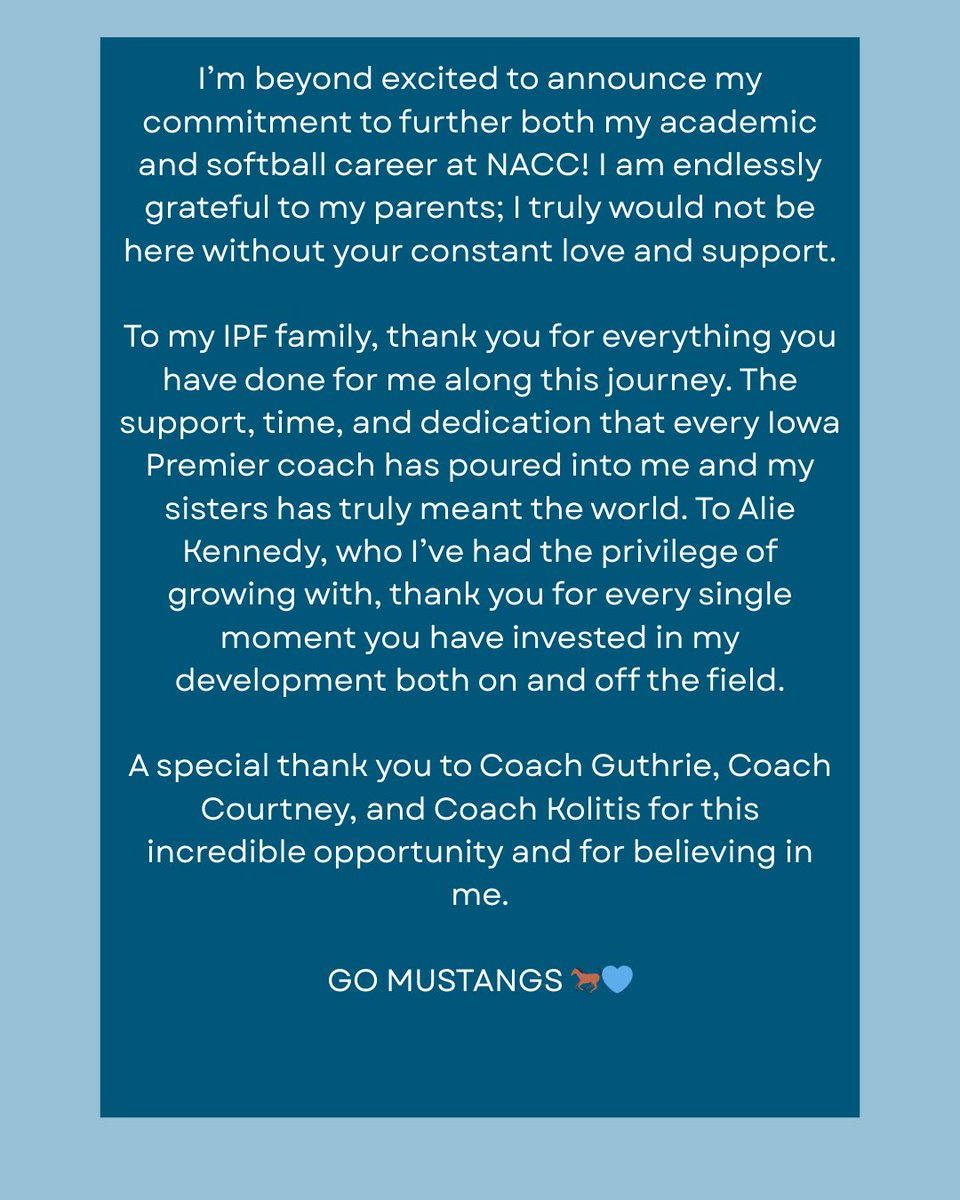 I'm beyond excited to announce my commitment to further both my academic and softball career at NACC! I am endlessly grateful to my parents; I truly would not be here without your constant love and support.

To my IPF family, thank you for everything you have done for me along this journey. The support, time, and dedication that every Iowa Premier coach has poured into me and my sisters has truly meant the world. To Alie Kennedy, who I've had the privilege of growing with, thank you for every single moment you have invested in my development both on and off the field.

A special thank you to Coach Guthrie, Coach Courtney, and Coach Kolitis for this incredible opportunity and for believing in me.

GO MUSTANGS 🐎💙